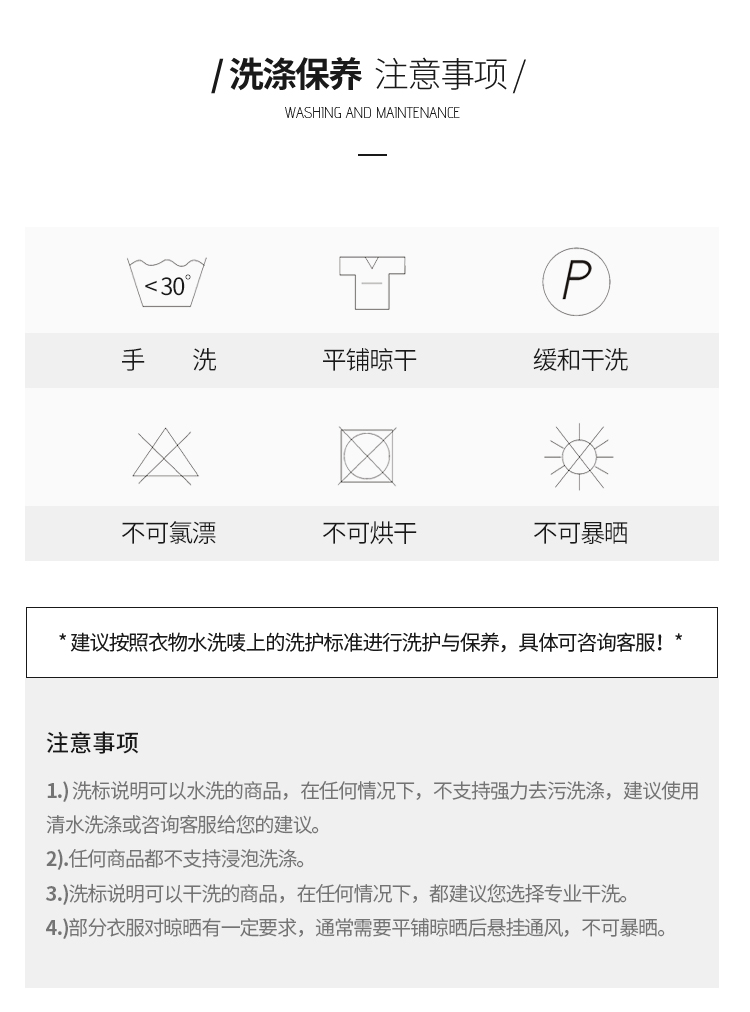 / 洗涤保养 注意事项 /
WASHING AND MAINTENANCE

<30°

P

手 洗

平铺晾干

缓和干洗

不可氯漂

不可烘干

不可暴晒

* 建议按照衣物水洗唛上的洗护标准进行洗护与保养，具体可咨询客服！*

注意事项

1.) 洗标说明可以水洗的商品，在任何情况下，不支持强力去污洗涤，建议使用清水洗涤或咨询客服给您的建议。
2).任何商品都不支持浸泡洗涤。
3.)洗标说明可以干洗的商品，在任何情况下，都建议您选择专业干洗。
4.)部分衣服对晾晒有一定要求，通常需要平铺晾晒后悬挂通风，不可暴晒。